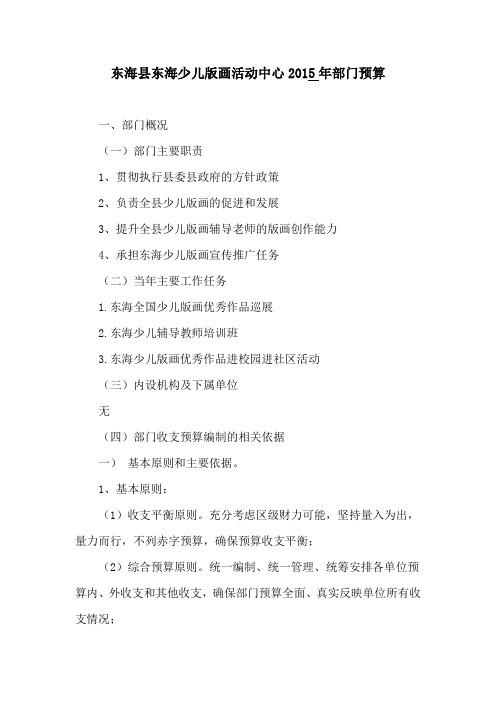 东海县东海少儿版画活动中心 2015 年部门预算

一、部门概况

（一）部门主要职责

1、贯彻执行县委县政府的方针政策

2、负责全县少儿版画的促进和发展

3、提升全县少儿版画辅导老师的版画创作能力

4、承担东海少儿版画宣传推广任务

（二）当年主要工作任务

1.东海全国少儿版画优秀作品巡展

2.东海少儿辅导教师培训班

3.东海少儿版画优秀作品进校园进社区活动

（三）内设机构及下属单位

无

（四）部门收支预算编制的相关依据

一） 基本原则和主要依据。

1、基本原则：

（1）收支平衡原则。充分考虑区级财力可能，坚持量入为出，量力而行，不列赤字预算，确保预算收支平衡；

（2）综合预算原则。统一编制、统一管理、统筹安排各单位预算内、外收支和其他收支，确保部门预算全面、真实反映单位所有收支情况；